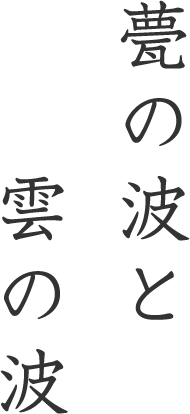 甍の波と
雲の波